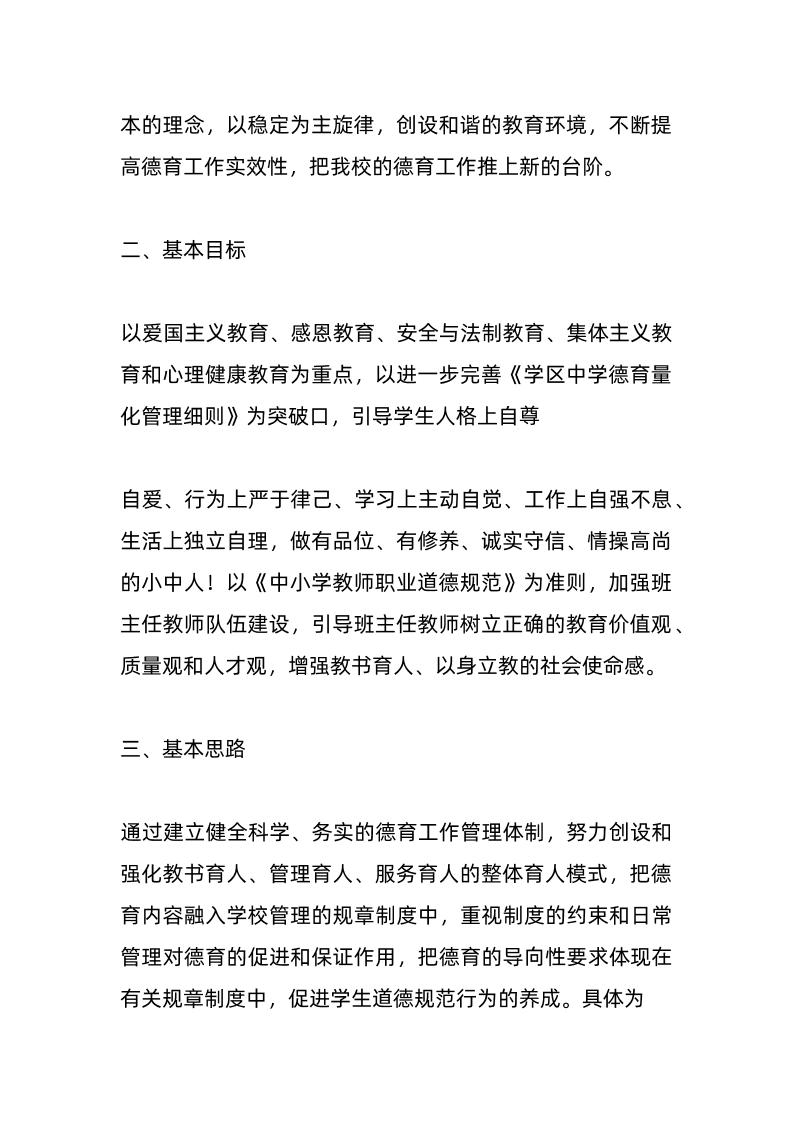 本的理念，以稳定为主旋律，创设和谐的教育环境，不断提高德育工作实效性，把我校的德育工作推上新的台阶。

二、基本目标

以爱国主义教育、感恩教育、安全与法制教育、集体主义教育和心理健康教育为重点，以进一步完善《学区中学德育量化管理细则》为突破口，引导学生人格上自尊

自爱、行为上严于律己、学习上主动自觉、工作上自强不息、生活上独立自理，做有品位、有修养、诚实守信、情操高尚的小中人！以《中小学教师职业道德规范》为准则，加强班主任教师队伍建设，引导班主任教师树立正确的教育价值观、质量观和人才观，增强教书育人、以身立教的社会使命感。

三、基本思路

通过建立健全科学、务实的德育工作管理体制，努力创设和强化教书育人、管理育人、服务育人的整体育人模式，把德育内容融入学校管理的规章制度中，重视制度的约束和日常管理对德育的促进和保证作用，把德育的导向性要求体现在有关规章制度中，促进学生道德规范行为的养成。具体为